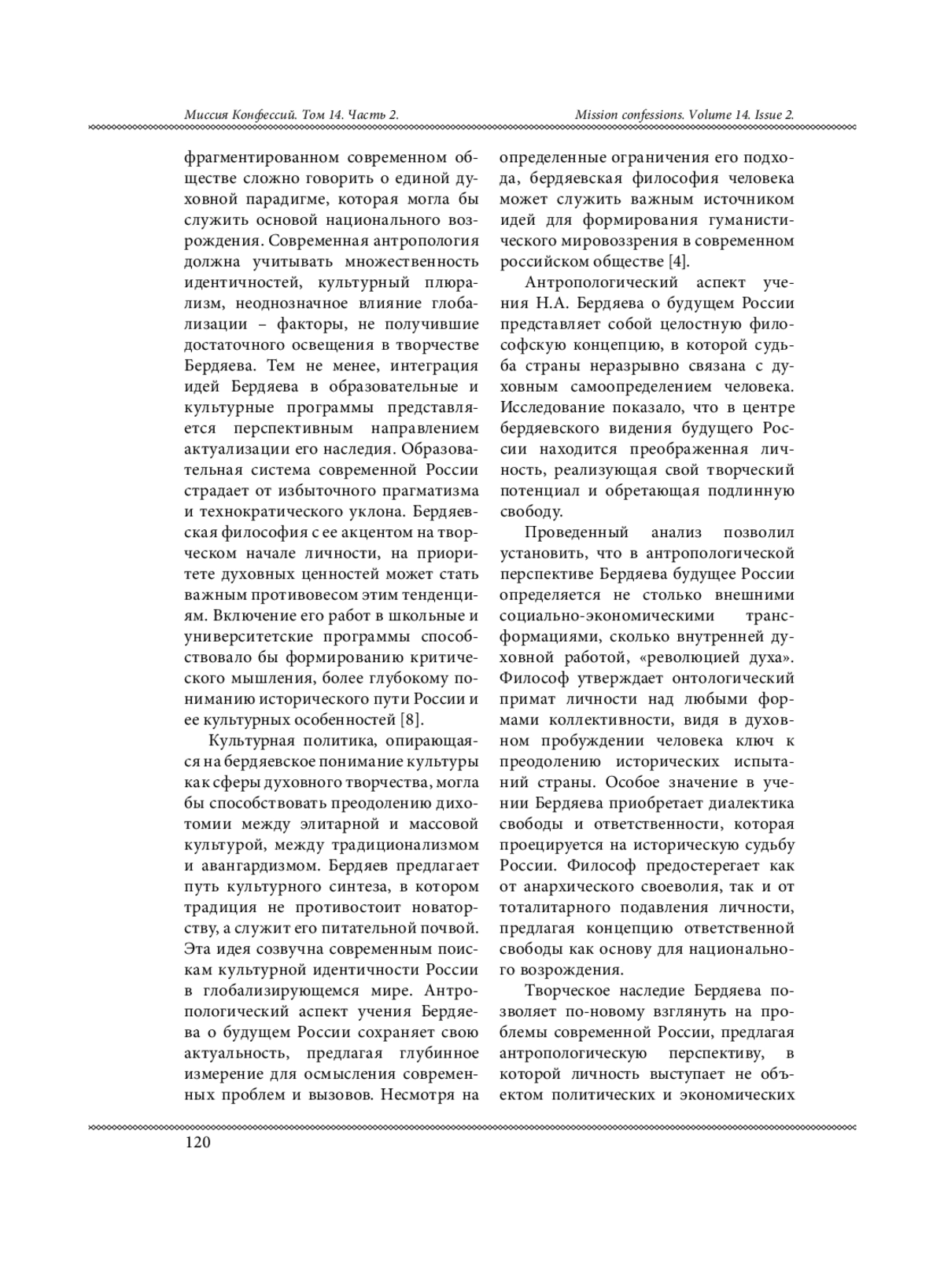 Миссия Конфессий. Том 14. Часть 2.

Mission confessions. Volume 14. Issue 2.

фрагментированном современном обществе сложно говорить о единой духовной парадигме, которая могла бы служить основой национального возрождения. Современная антропология должна учитывать множественность идентичностей, культурный плюрализм, неоднозначное влияние глобализации – факторы, не получившие достаточного освещения в творчестве Бердяева. Тем не менее, интеграция идей Бердяева в образовательные и культурные программы представляется перспективным направлением актуализации его наследия. Образовательная система современной России страдает от избыточного прагматизма и технократического уклона. Бердяевская философия с ее акцентом на творческом начале личности, на приоритете духовных ценностей может стать важным противовесом этим тенденциям. Включение его работ в школьные и университетские программы способствовало бы формированию критического мышления, более глубокому пониманию исторического пути России и ее культурных особенностей [8].

Культурная политика, опирающаяся на бердяевское понимание культуры как сферы духовного творчества, могла бы способствовать преодолению дихотомии между элитарной и массовой культурой, между традиционализмом и авангардизмом. Бердяев предлагает путь культурного синтеза, в котором традиция не противостоит новаторству, а служит его питательной почвой. Эта идея созвучна современным поискам культурной идентичности России в глобализирующемся мире. Антропологический аспект учения Бердяева о будущем России сохраняет свою актуальность, предлагая глубинное измерение для осмысления современных проблем и вызовов. Несмотря на определенные ограничения его подхода, бердяевская философия человека может служить важным источником идей для формирования гуманистического мировоззрения в современном российском обществе [4].

Антропологический аспект учения Н.А. Бердяева о будущем России представляет собой целостную философскую концепцию, в которой судьба страны неразрывно связана с духовным самоопределением человека. Исследование показало, что в центре бердяевского видения будущего России находится преображенная личность, реализующая свой творческий потенциал и обретающая подлинную свободу.

Проведенный анализ позволил установить, что в антропологической перспективе Бердяева будущее России определяется не столько внешними социально-экономическими трансформациями, сколько внутренней духовной работой, «революцией духа». Философ утверждает онтологический примат личности над любыми формами коллективности, видя в духовном пробуждении человека ключ к преодолению исторических испытаний страны. Особое значение в учении Бердяева приобретает диалектика свободы и ответственности, которая проецируется на историческую судьбу России. Философ предостерегает как от анархического своеволия, так и от тоталитарного подавления личности, предлагая концепцию ответственной свободы как основу для национального возрождения.

Творческое наследие Бердяева позволяет по-новому взглянуть на проблемы современной России, предлагая антропологическую перспективу, в которой личность выступает не объектом политических и экономических

120